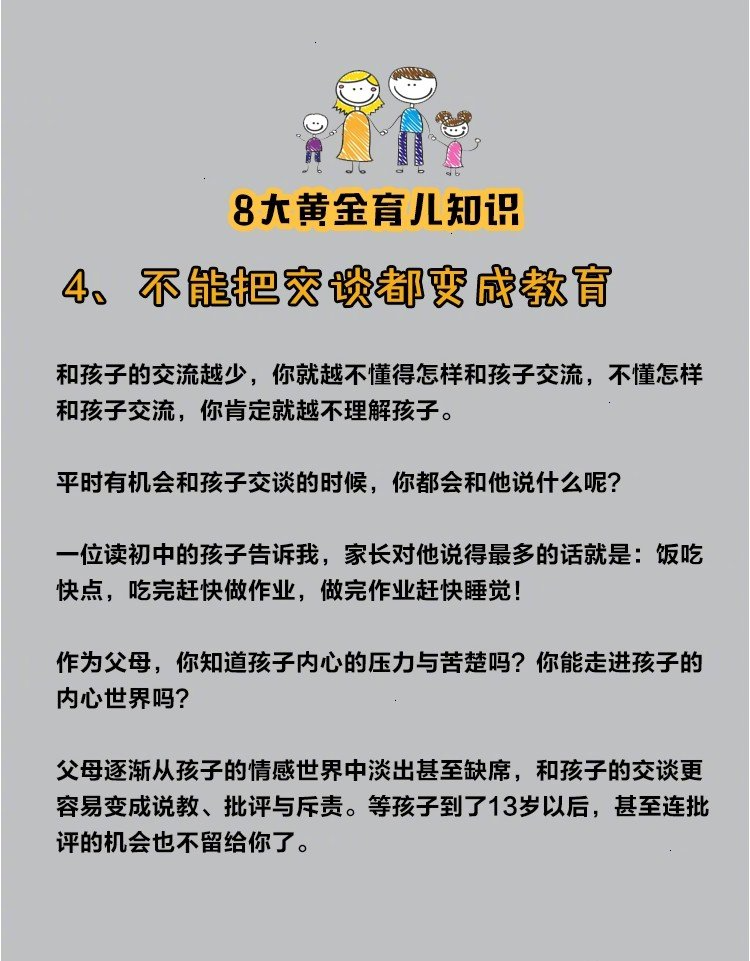 8大黄金育儿知识

4、不能把交谈都变成教育

和孩子的交流越少，你就越不懂得怎样和孩子交流，不懂怎样和孩子交流，你肯定就越不理解孩子。

平时有机会和孩子交谈的时候，你都会和他说什么呢？

一位读初中的孩子告诉我，家长对他说得最多的话就是：饭吃快点，吃完赶快做作业，做完作业赶快睡觉！

作为父母，你知道孩子内心的压力与苦楚吗？你能走进孩子的内心世界吗？

父母逐渐从孩子的情感世界中淡出甚至缺席，和孩子的交谈更容易变成说教、批评与斥责。等孩子到了13岁以后，甚至连批评的机会也不留给你了。